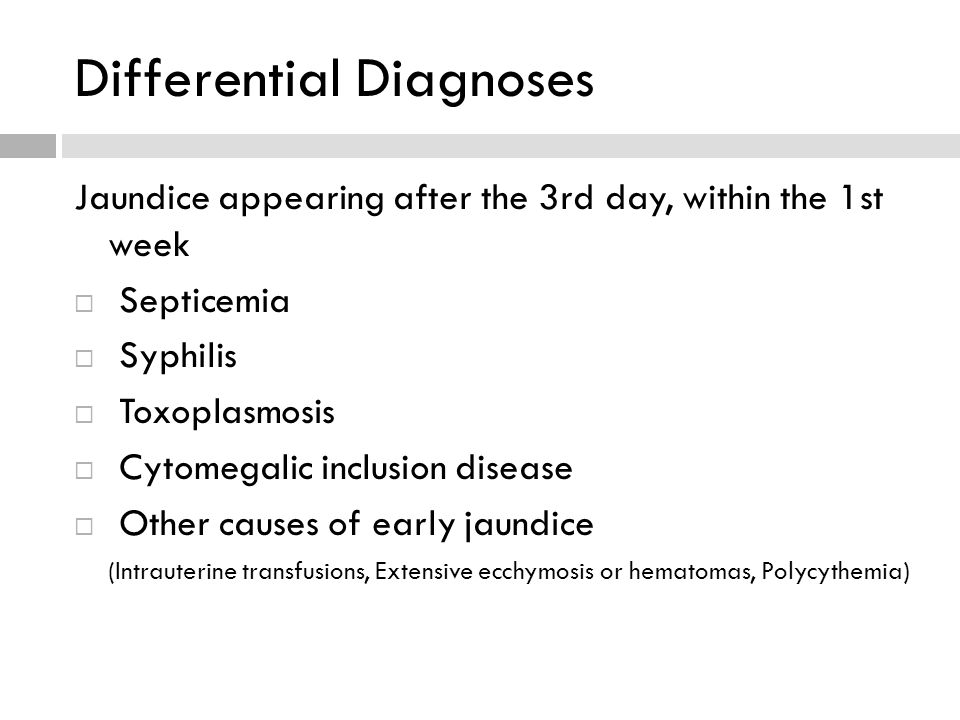 Differential Diagnoses

Jaundice appearing after the 3rd day, within the 1st week

□ Septicemia
□ Syphilis
□ Toxoplasmosis
□ Cytomegalic inclusion disease
□ Other causes of early jaundice

(Intrauterine transfusions, Extensive ecchymosis or hematomas, Polycythemia)